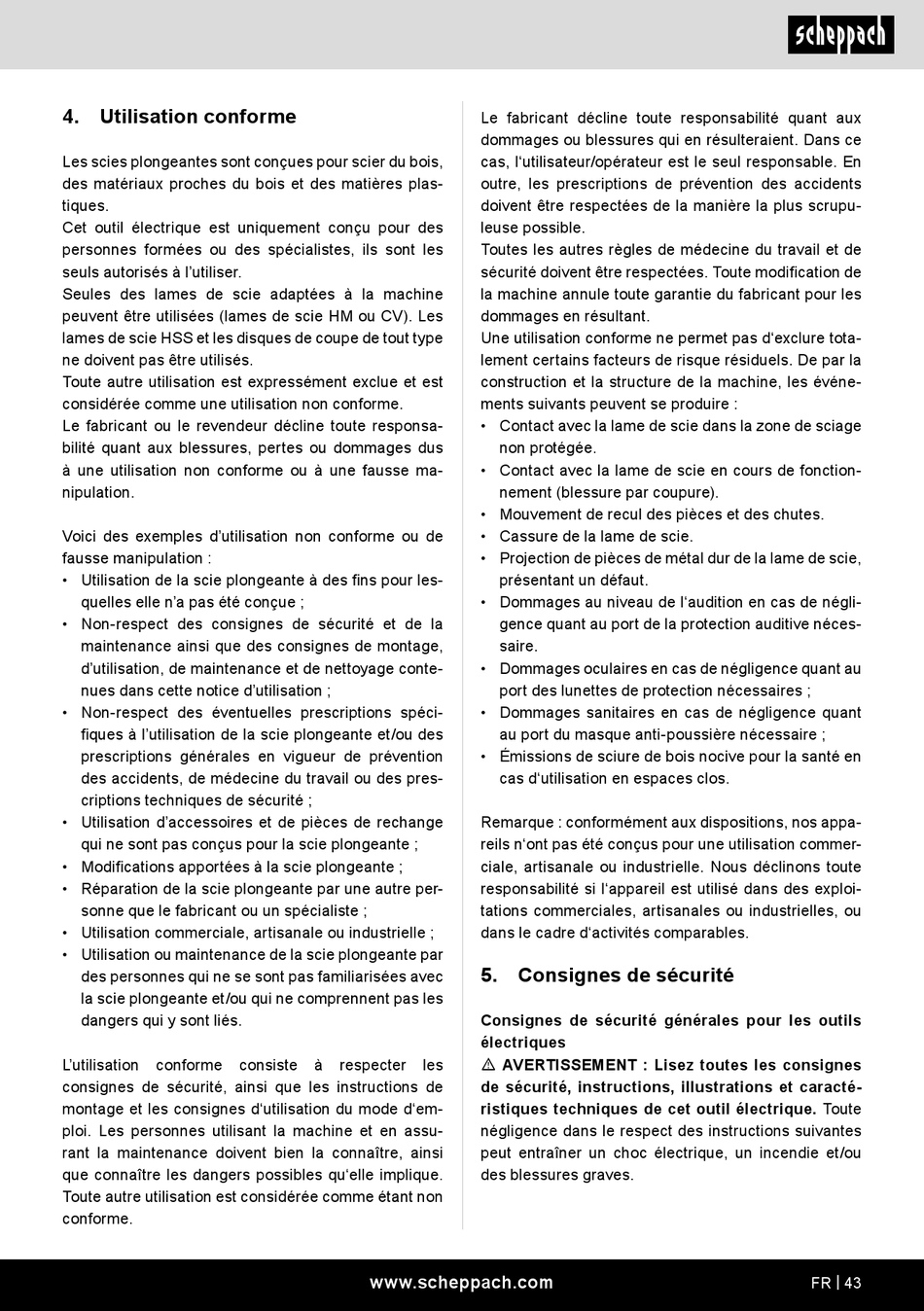 scheppach

4. Utilisation conforme

Les scies plongeantes sont conçues pour scier du bois, des matériaux proches du bois et des matières plastiques.
Cet outil électrique est uniquement conçu pour des personnes formées ou des spécialistes, ils sont les seuls autorisés à l'utiliser.
Seules des lames de scie adaptées à la machine peuvent être utilisées (lames de scie HM ou CV). Les lames de scie HSS et les disques de coupe de tout type ne doivent pas être utilisés.
Toute autre utilisation est expressément exclue et est considérée comme une utilisation non conforme.
Le fabricant ou le revendeur décline toute responsabilité quant aux blessures, pertes ou dommages dus à une utilisation non conforme ou à une fausse manipulation.

Voici des exemples d'utilisation non conforme ou de fausse manipulation :
• Utilisation de la scie plongeante à des fins pour lesquelles elle n'a pas été conçue ;
• Non-respect des consignes de sécurité et de la maintenance ainsi que des consignes de montage, d'utilisation, de maintenance et de nettoyage contenues dans cette notice d'utilisation ;
• Non-respect des éventuelles prescriptions spécifiques à l'utilisation de la scie plongeante et/ou des prescriptions générales en vigueur de prévention des accidents, de médecine du travail ou des prescriptions techniques de sécurité ;
• Utilisation d'accessoires et de pièces de rechange qui ne sont pas conçus pour la scie plongeante ;
• Modifications apportées à la scie plongeante ;
• Réparation de la scie plongeante par une autre personne que le fabricant ou un spécialiste ;
• Utilisation commerciale, artisanale ou industrielle ;
• Utilisation ou maintenance de la scie plongeante par des personnes qui ne se sont pas familiarisées avec la scie plongeante et/ou qui ne comprennent pas les dangers qui y sont liés.

L'utilisation conforme consiste à respecter les consignes de sécurité, ainsi que les instructions de montage et les consignes d'utilisation du mode d'emploi. Les personnes utilisant la machine et en assurant la maintenance doivent bien la connaître, ainsi que connaître les dangers possibles qu'elle implique. Toute autre utilisation est considérée comme étant non conforme.

Le fabricant décline toute responsabilité quant aux dommages ou blessures qui en résulteraient. Dans ce cas, l'utilisateur/opérateur est le seul responsable. En outre, les prescriptions de prévention des accidents doivent être respectées de la manière la plus scrupuleuse possible.
Toutes les autres règles de médecine du travail et de sécurité doivent être respectées. Toute modification de la machine annule toute garantie du fabricant pour les dommages en résultant.
Une utilisation conforme ne permet pas d'exclure totalement certains facteurs de risque résiduels. De par la construction et la structure de la machine, les événements suivants peuvent se produire :
• Contact avec la lame de scie dans la zone de sciage non protégée.
• Contact avec la lame de scie en cours de fonctionnement (blessure par coupure).
• Mouvement de recul des pièces et des chutes.
• Cassure de la lame de scie.
• Projection de pièces de métal dur de la lame de scie, présentant un défaut.
• Dommages au niveau de l'audition en cas de négligence quant au port de la protection auditive nécessaire.
• Dommages oculaires en cas de négligence quant au port des lunettes de protection nécessaires ;
• Dommages sanitaires en cas de négligence quant au port du masque anti-poussière nécessaire ;
• Émissions de sciure de bois nocive pour la santé en cas d'utilisation en espaces clos.

Remarque : conformément aux dispositions, nos appareils n'ont pas été conçus pour une utilisation commerciale, artisanale ou industrielle. Nous déclinons toute responsabilité si l'appareil est utilisé dans des exploitations commerciales, artisanales ou industrielles, ou dans le cadre d'activités comparables.

5. Consignes de sécurité

Consignes de sécurité générales pour les outils électriques
⚠ AVERTISSEMENT : Lisez toutes les consignes de sécurité, instructions, illustrations et caractéristiques techniques de cet outil électrique. Toute négligence dans le respect des instructions suivantes peut entraîner un choc électrique, un incendie et/ou des blessures graves.

www.scheppach.com FR | 43